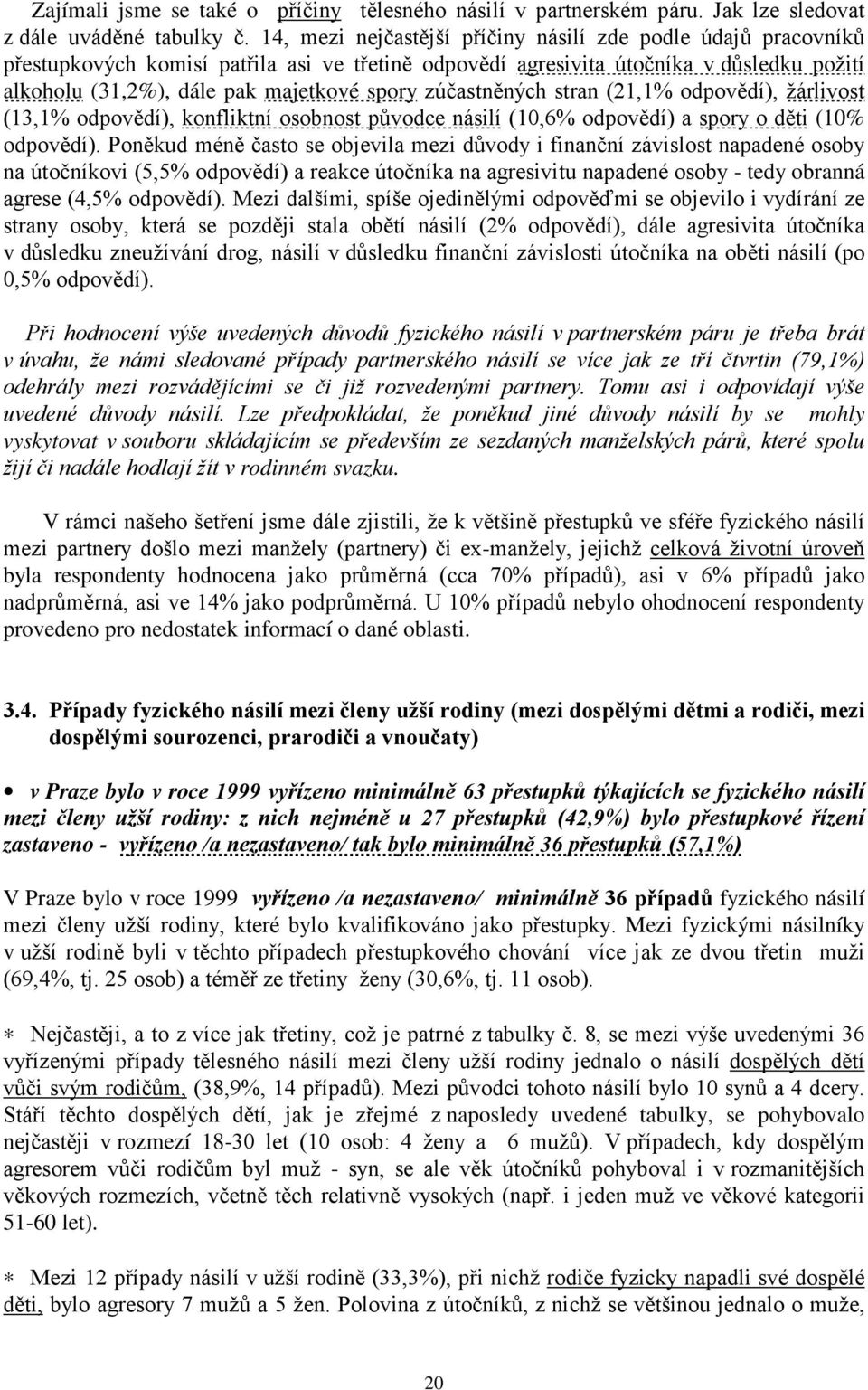 Zajímali jsme se také o příčiny tělesného násilí v partnerském páru. Jak lze sledovat z dále uváděné tabulky č. 14, mezi nejčastější příčiny násilí zde podle údajů pracovníků přestupkových komisí patřila asi ve třetině odpovědí agresivita útočníka v důsledku požití alkoholu (31,2%), dále pak majetkové spory zúčastněných stran (21,1% odpovědí), žárlivost (13,1% odpovědí), konfliktní osobnost původce násilí (10,6% odpovědí) a spory o děti (10% odpovědí). Poněkud méně často se objevila mezi důvody i finanční závislost napadené osoby na útočníkovi (5,5% odpovědí) a reakce útočníka na agresivitu napadené osoby - tedy obranná agrese (4,5% odpovědí). Mezi dalšími, spíše ojedinělými odpověďmi se objevilo i vydírání ze strany osoby, která se později stala obětí násilí (2% odpovědí), dále agresivita útočníka v důsledku zneužívání drog, násilí v důsledku finanční závislosti útočníka na oběti násilí (po 0,5% odpovědí).

Při hodnocení výše uvedených důvodů fyzického násilí v partnerském páru je třeba brát v úvahu, že námi sledované případy partnerského násilí se více jak ze tří čtvrtin (79,1%) odehrály mezi rozvádějícími se či již rozvedenými partnery. Tomu asi i odpovídají výše uvedené důvody násilí. Lze předpokládat, že poněkud jiné důvody násilí by se mohly vyskytovat v souboru skládajícím se především ze sezdaných manželských párů, které spolu žijí či nadále hodlají žít v rodinném svazku.

V rámci našeho šetření jsme dále zjistili, že k většině přestupků ve sféře fyzického násilí mezi partnery došlo mezi manžely (partnery) či ex-manžely, jejichž celková životní úroveň byla respondenty hodnocena jako průměrná (cca 70% případů), asi v 6% případů jako nadprůměrná, asi ve 14% jako podprůměrná. U 10% případů nebylo ohodnocení respondenty provedeno pro nedostatek informací o dané oblasti.

3.4. Případy fyzického násilí mezi členy užší rodiny (mezi dospělými dětmi a rodiči, mezi dospělými sourozenci, prarodiči a vnoučaty)

• v Praze bylo v roce 1999 vyřízeno minimálně 63 přestupků týkajících se fyzického násilí mezi členy užší rodiny: z nich nejméně u 27 přestupků (42,9%) bylo přestupkové řízení zastaveno - vyřízeno /a nezastaveno/ tak bylo minimálně 36 přestupků (57,1%)

V Praze bylo v roce 1999 vyřízeno /a nezastaveno/ minimálně 36 případů fyzického násilí mezi členy užší rodiny, které bylo kvalifikováno jako přestupky. Mezi fyzickými násilníky v užší rodině byli v těchto případech přestupkového chování více jak ze dvou třetin muži (69,4%, tj. 25 osob) a téměř ze třetiny ženy (30,6%, tj. 11 osob).

∗ Nejčastěji, a to z více jak třetiny, což je patrné z tabulky č. 8, se mezi výše uvedenými 36 vyřízenými případy tělesného násilí mezi členy užší rodiny jednalo o násilí dospělých dětí vůči svým rodičům, (38,9%, 14 případů). Mezi původci tohoto násilí bylo 10 synů a 4 dcery. Stáří těchto dospělých dětí, jak je zřejmé z naposledy uvedené tabulky, se pohybovalo nejčastěji v rozmezí 18-30 let (10 osob: 4 ženy a 6 mužů). V případech, kdy dospělým agresorem vůči rodičům byl muž - syn, se ale věk útočníků pohyboval i v rozmanitějších věkových rozmezích, včetně těch relativně vysokých (např. i jeden muž ve věkové kategorii 51-60 let).

∗ Mezi 12 případy násilí v užší rodině (33,3%), při nichž rodiče fyzicky napadli své dospělé děti, bylo agresory 7 mužů a 5 žen. Polovina z útočníků, z nichž se většinou jednalo o muže,

20